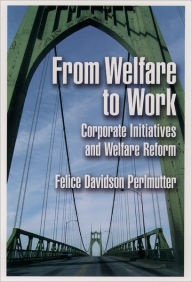 From Welfare to Work

Corporate Initiatives and Welfare Reform

Felice Davidson Perlmutter